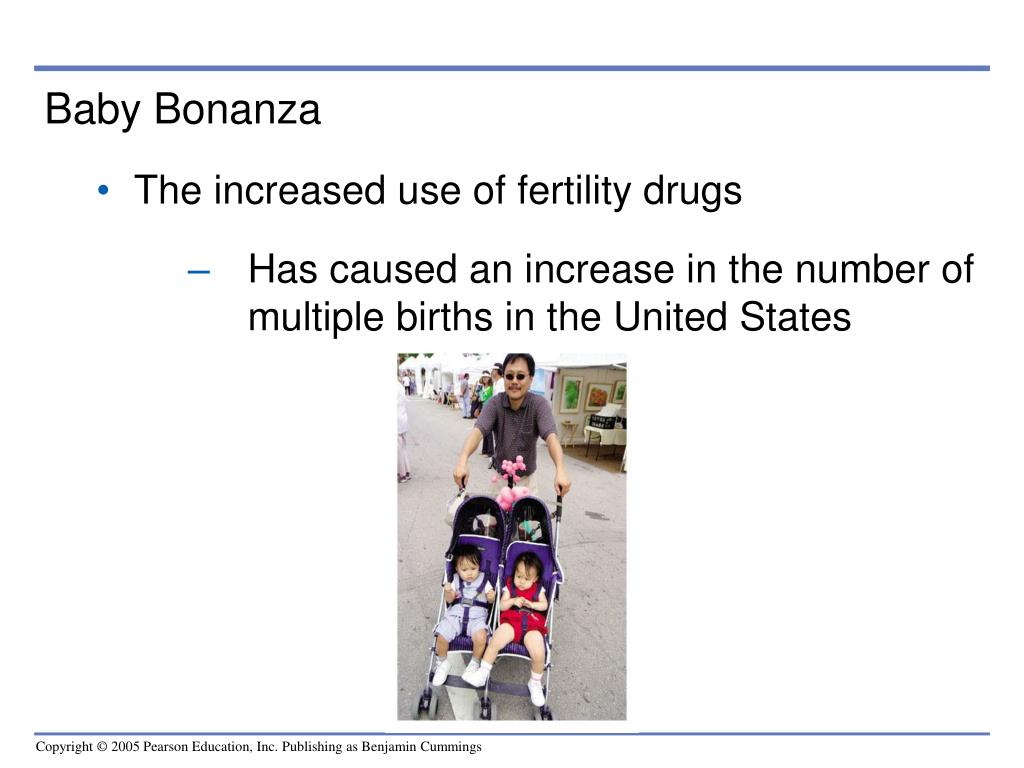 Baby Bonanza

• The increased use of fertility drugs

– Has caused an increase in the number of multiple births in the United States

Copyright © 2005 Pearson Education, Inc. Publishing as Benjamin Cummings